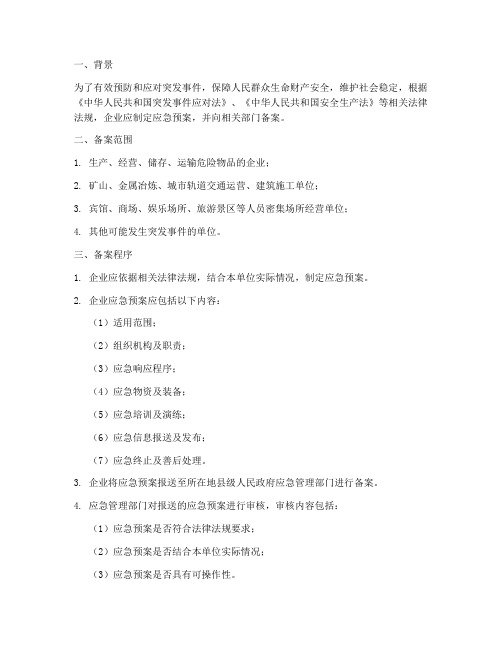 一、背景

为了有效预防和应对突发事件，保障人民群众生命财产安全，维护社会稳定，根据《中华人民共和国突发事件应对法》、《中华人民共和国安全生产法》等相关法律法规，企业应制定应急预案，并向相关部门备案。

二、备案范围

1. 生产、经营、储存、运输危险物品的企业；

2. 矿山、金属冶炼、城市轨道交通运营、建筑施工单位；

3. 宾馆、商场、娱乐场所、旅游景区等人员密集场所经营单位；

4. 其他可能发生突发事件的单位。

三、备案程序

1. 企业应依据相关法律法规，结合本单位实际情况，制定应急预案。

2. 企业应急预案应包括以下内容：

（1）适用范围；

（2）组织机构及职责；

（3）应急响应程序；

（4）应急物资及装备；

（5）应急培训及演练；

（6）应急信息报送及发布；

（7）应急终止及善后处理。

3. 企业将应急预案报送至所在地县级人民政府应急管理部门进行备案。

4. 应急管理部门对报送的应急预案进行审核，审核内容包括：

（1）应急预案是否符合法律法规要求；

（2）应急预案是否结合本单位实际情况；

（3）应急预案是否具有可操作性。